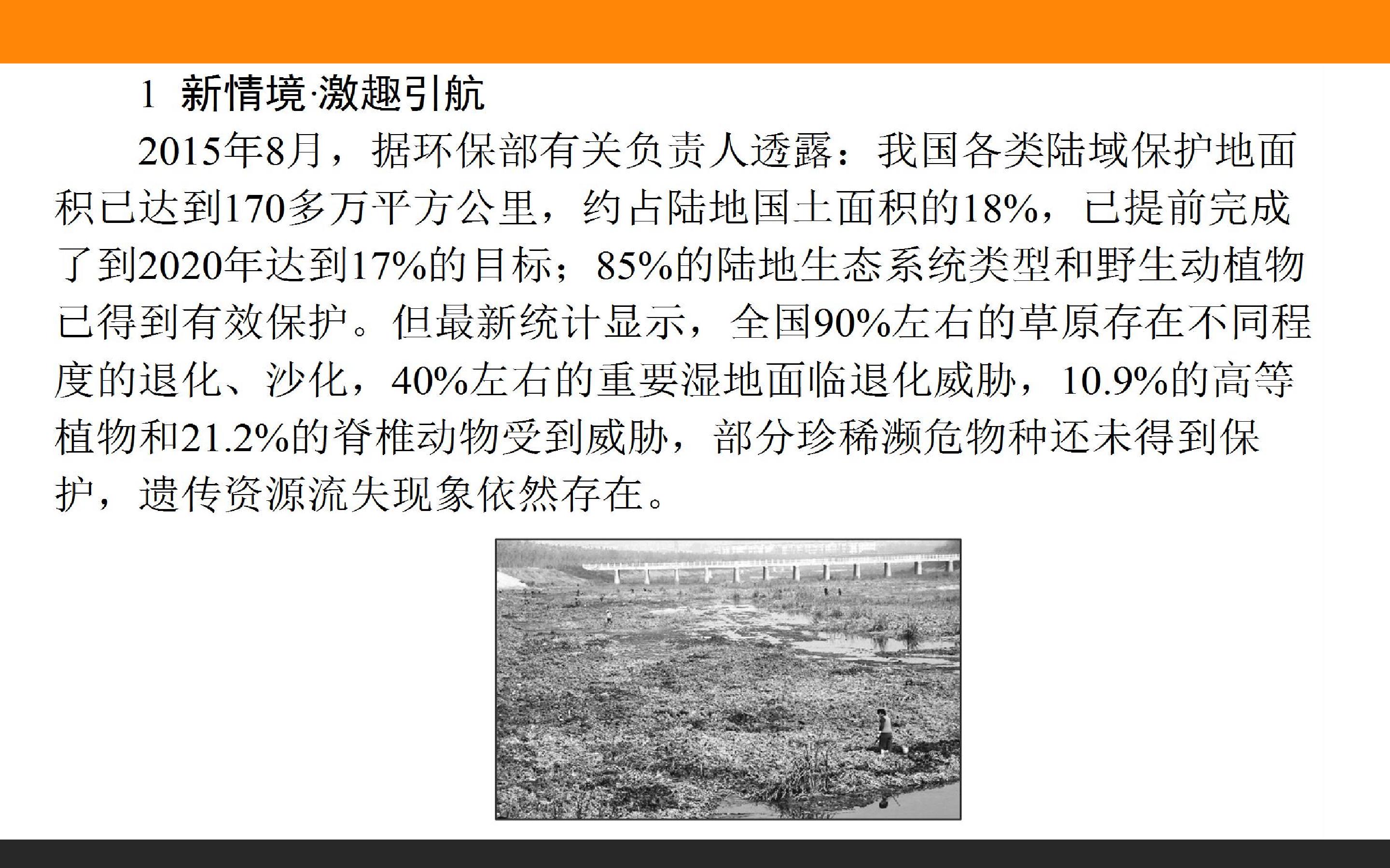 1 新情境·激趣引航

2015年8月，据环保部有关负责人透露：我国各类陆域保护地面积已达到170多万平方公里，约占陆地国土面积的18%，已提前完成了到2020年达到17%的目标；85%的陆地生态系统类型和野生动植物已得到有效保护。但最新统计显示，全国90%左右的草原存在不同程度的退化、沙化，40%左右的重要湿地面临退化威胁，10.9%的高等植物和21.2%的脊椎动物受到威胁，部分珍稀濒危物种还未得到保护，遗传资源流失现象依然存在。